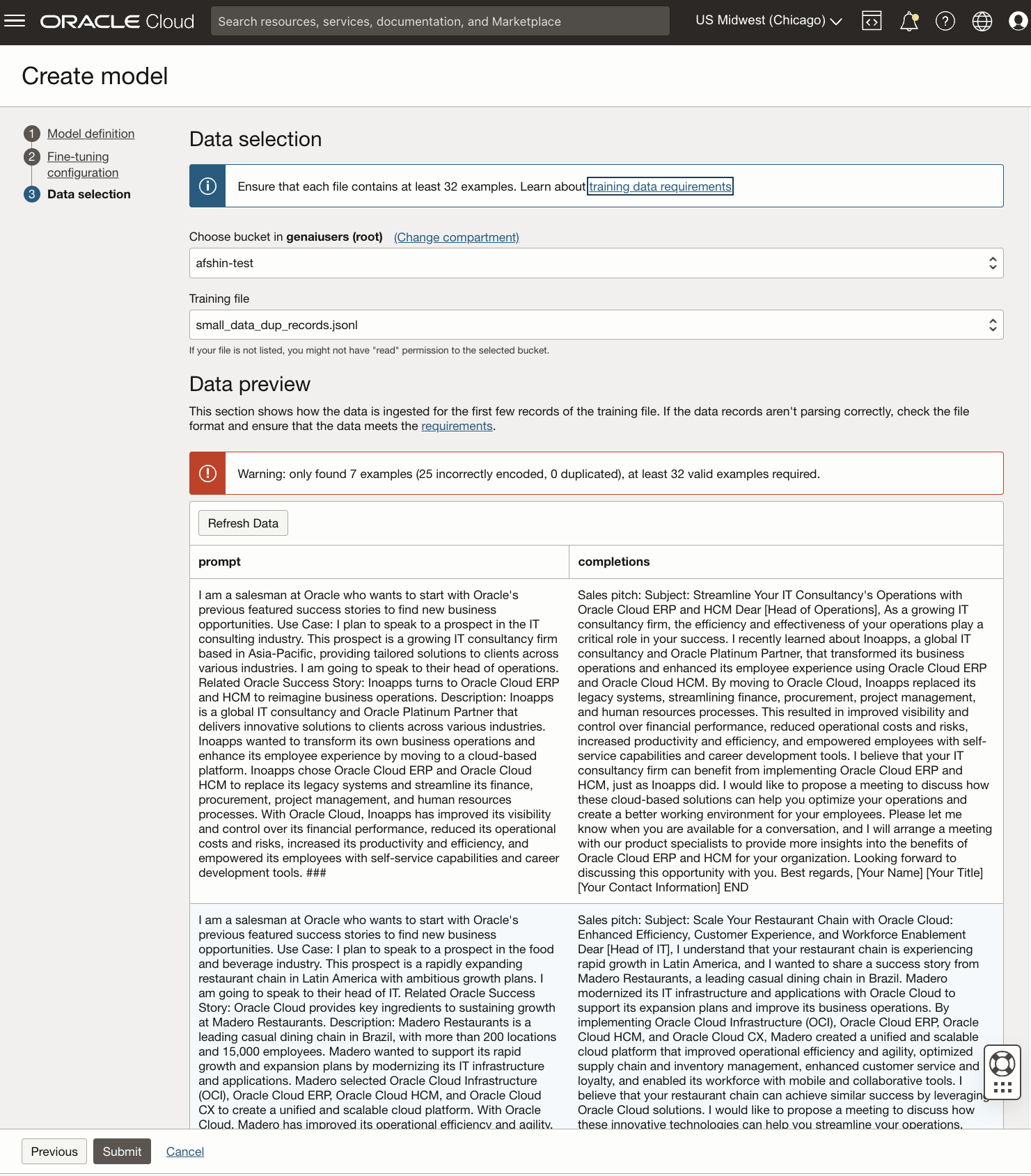 ORACLE Cloud

Search resources, services, documentation, and Marketplace

US Midwest (Chicago)

Create model

1 Model definition
2 Fine-tuning configuration
3 Data selection

Data selection

Ensure that each file contains at least 32 examples. Learn about training data requirements

Choose bucket in genaiusers (root) (Change compartment)

afshin-test

Training file

small_data_dup_records.jsonl

If your file is not listed, you might not have "read" permission to the selected bucket.

Data preview

This section shows how the data is ingested for the first few records of the training file. If the data records aren't parsing correctly, check the file format and ensure that the data meets the requirements.

Warning: only found 7 examples (25 incorrectly encoded, 0 duplicated), at least 32 valid examples required.

Refresh Data

| prompt | completions |
|---|---|
| I am a salesman at Oracle who wants to start with Oracle's previous featured success stories to find new business opportunities. Use Case: I plan to speak to a prospect in the IT consulting industry. This prospect is a growing IT consultancy firm based in Asia-Pacific, providing tailored solutions to clients across various industries. I am going to speak to their head of operations. Related Oracle Success Story: Inoapps turns to Oracle Cloud ERP and HCM to reimagine business operations. Description: Inoapps is a global IT consultancy and Oracle Platinum Partner that delivers innovative solutions to clients across various industries. Inoapps wanted to transform its own business operations and enhance its employee experience by moving to a cloud-based platform. Inoapps chose Oracle Cloud ERP and Oracle Cloud HCM to replace its legacy systems and streamline its finance, procurement, project management, and human resources processes. With Oracle Cloud, Inoapps has improved its visibility and control over its financial performance, reduced its operational costs and risks, increased its productivity and efficiency, and empowered its employees with self-service capabilities and career development tools. ### | Sales pitch: Subject: Streamline Your IT Consultancy's Operations with Oracle Cloud ERP and HCM Dear [Head of Operations], As a growing IT consultancy firm, the efficiency and effectiveness of your operations play a critical role in your success. I recently learned about Inoapps, a global IT consultancy and Oracle Platinum Partner, that transformed its business operations and enhanced its employee experience using Oracle Cloud ERP and Oracle Cloud HCM. By moving to Oracle Cloud, Inoapps replaced its legacy systems, streamlining finance, procurement, project management, and human resources processes. This resulted in improved visibility and control over financial performance, reduced operational costs and risks, increased productivity and efficiency, and empowered employees with self-service capabilities and career development tools. I believe that your IT consultancy firm can benefit from implementing Oracle Cloud ERP and HCM, just as Inoapps did. I would like to propose a meeting to discuss how these cloud-based solutions can help you optimize your operations and create a better working environment for your employees. Please let me know when you are available for a conversation, and I will arrange a meeting with our product specialists to provide more insights into the benefits of Oracle Cloud ERP and HCM for your organization. Looking forward to discussing this opportunity with you. Best regards, [Your Name] [Your Title] [Your Contact Information] END |
| I am a salesman at Oracle who wants to start with Oracle's previous featured success stories to find new business opportunities. Use Case: I plan to speak to a prospect in the food and beverage industry. This prospect is a rapidly expanding restaurant chain in Latin America with ambitious growth plans. I am going to speak to their head of IT. Related Oracle Success Story: Oracle Cloud provides key ingredients to sustaining growth at Madero Restaurants. Description: Madero Restaurants is a leading casual dining chain in Brazil, with more than 200 locations and 15,000 employees. Madero wanted to support its rapid growth and expansion plans by modernizing its IT infrastructure and applications. Madero selected Oracle Cloud Infrastructure (OCI), Oracle Cloud ERP, Oracle Cloud HCM, and Oracle Cloud CX to create a unified and scalable cloud platform. With Oracle Cloud, Madero has improved its operational efficiency and agility, | Sales pitch: Subject: Scale Your Restaurant Chain with Oracle Cloud: Enhanced Efficiency, Customer Experience, and Workforce Enablement Dear [Head of IT], I understand that your restaurant chain is experiencing rapid growth in Latin America, and I wanted to share a success story from Madero Restaurants, a leading casual dining chain in Brazil. Madero modernized its IT infrastructure and applications with Oracle Cloud to support its expansion plans and improve its business operations. By implementing Oracle Cloud Infrastructure (OCI), Oracle Cloud ERP, Oracle Cloud HCM, and Oracle Cloud CX, Madero created a unified and scalable cloud platform that improved operational efficiency and agility, optimized supply chain and inventory management, enhanced customer service and loyalty, and enabled its workforce with mobile and collaborative tools. I believe that your restaurant chain can achieve similar success by leveraging Oracle Cloud solutions. I would like to propose a meeting to discuss how these innovative technologies can help you streamline your operations, |

Previous Submit Cancel